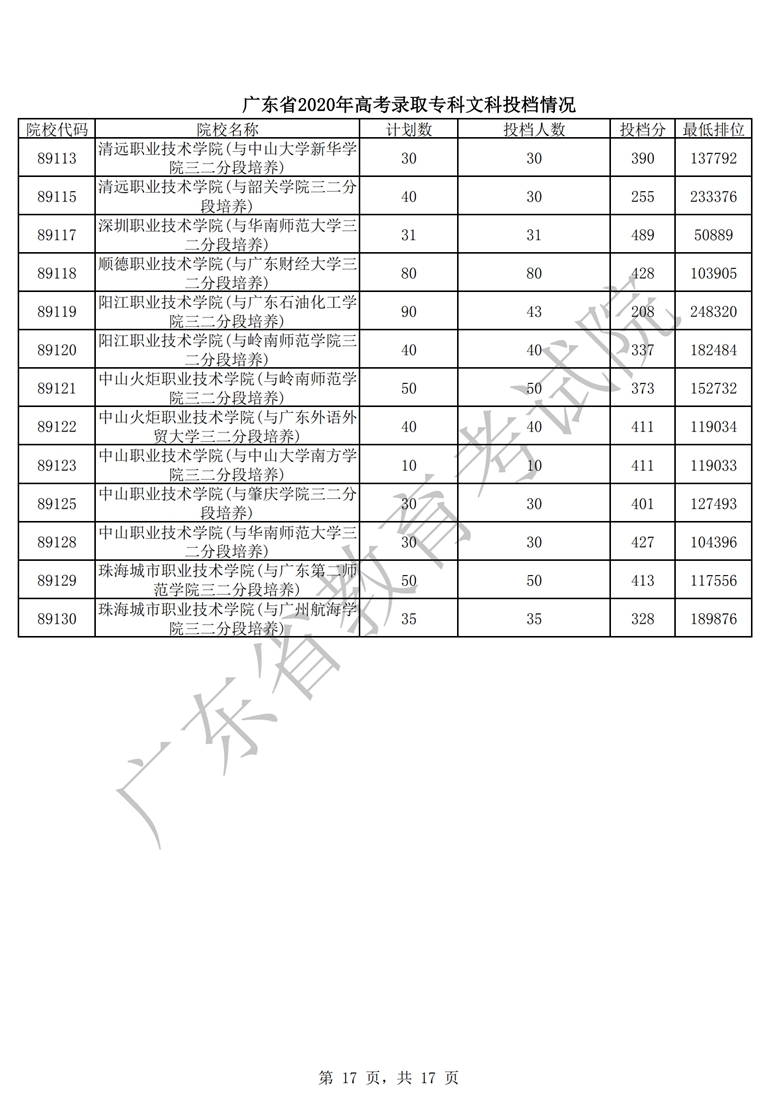 广东省2020年高考录取专科文科投档情况

| 院校代码 | 院校名称 | 计划数 | 投档人数 | 投档分 | 最低排位 |
|---|---|---|---|---|---|
| 89113 | 清远职业技术学院(与中山大学新华学院三二分段培养) | 30 | 30 | 390 | 137792 |
| 89115 | 清远职业技术学院(与韶关学院三二分段培养) | 40 | 30 | 255 | 233376 |
| 89117 | 深圳职业技术学院(与华南师范大学三二分段培养) | 31 | 31 | 489 | 50889 |
| 89118 | 顺德职业技术学院(与广东财经大学三二分段培养) | 80 | 80 | 428 | 103905 |
| 89119 | 阳江职业技术学院(与广东石油化工学院三二分段培养) | 90 | 43 | 208 | 248320 |
| 89120 | 阳江职业技术学院(与岭南师范学院三二分段培养) | 40 | 40 | 337 | 182484 |
| 89121 | 中山火炬职业技术学院(与岭南师范学院三二分段培养) | 50 | 50 | 373 | 152732 |
| 89122 | 中山火炬职业技术学院(与广东外语外贸大学三二分段培养) | 40 | 40 | 411 | 119034 |
| 89123 | 中山职业技术学院(与中山大学南方学院三二分段培养) | 10 | 10 | 411 | 119033 |
| 89125 | 中山职业技术学院(与肇庆学院三二分段培养) | 30 | 30 | 401 | 127493 |
| 89128 | 中山职业技术学院(与华南师范大学三二分段培养) | 30 | 30 | 427 | 104396 |
| 89129 | 珠海城市职业技术学院(与广东第二师范学院三二分段培养) | 50 | 50 | 413 | 117556 |
| 89130 | 珠海城市职业技术学院(与广州航海学院三二分段培养) | 35 | 35 | 328 | 189876 |

广东省教育考试院

第 17 页, 共 17 页